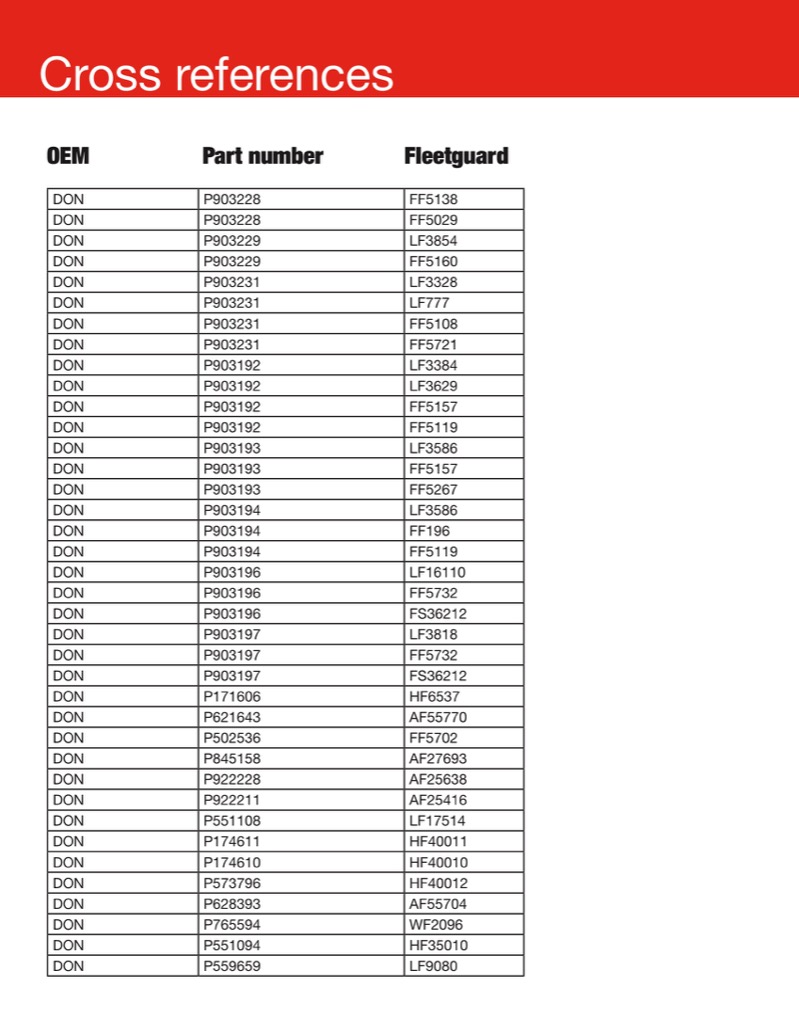 Cross references

| OEM | Part number | Fleetguard |
|---|---|---|
| DON | P903228 | FF5138 |
| DON | P903228 | FF5029 |
| DON | P903229 | LF3854 |
| DON | P903229 | FF5160 |
| DON | P903231 | LF3328 |
| DON | P903231 | LF777 |
| DON | P903231 | FF5108 |
| DON | P903231 | FF5721 |
| DON | P903192 | LF3384 |
| DON | P903192 | LF3629 |
| DON | P903192 | FF5157 |
| DON | P903192 | FF5119 |
| DON | P903193 | LF3586 |
| DON | P903193 | FF5157 |
| DON | P903193 | FF5267 |
| DON | P903194 | LF3586 |
| DON | P903194 | FF196 |
| DON | P903194 | FF5119 |
| DON | P903196 | LF16110 |
| DON | P903196 | FF5732 |
| DON | P903196 | FS36212 |
| DON | P903197 | LF3818 |
| DON | P903197 | FF5732 |
| DON | P903197 | FS36212 |
| DON | P171606 | HF6537 |
| DON | P621643 | AF55770 |
| DON | P502536 | FF5702 |
| DON | P845158 | AF27693 |
| DON | P922228 | AF25638 |
| DON | P922211 | AF25416 |
| DON | P551108 | LF17514 |
| DON | P174611 | HF40011 |
| DON | P174610 | HF40010 |
| DON | P573796 | HF40012 |
| DON | P628393 | AF55704 |
| DON | P765594 | WF2096 |
| DON | P551094 | HF35010 |
| DON | P559659 | LF9080 |